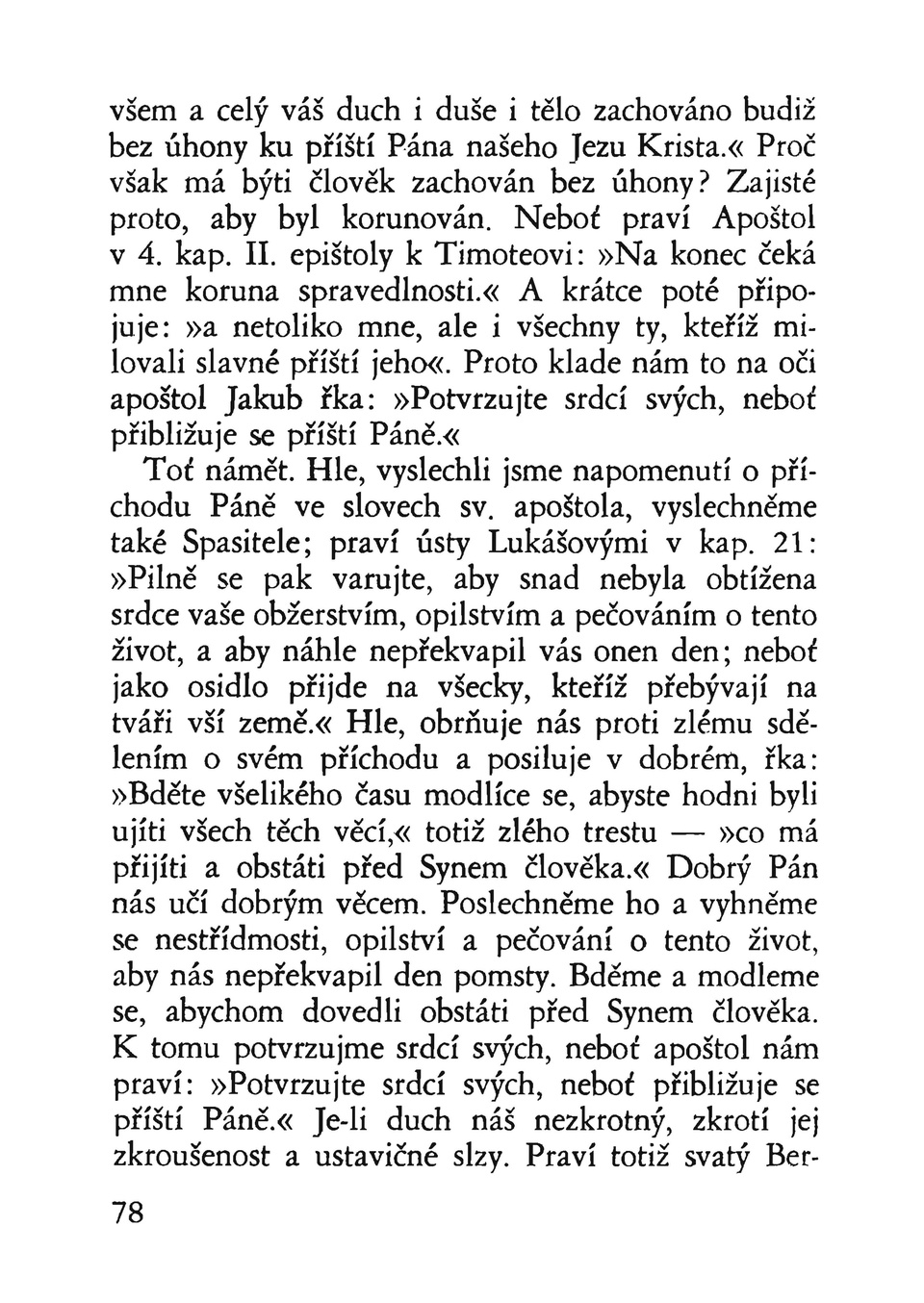 všem a celý váš duch i duše i tělo zachováno budiž bez úhony ku příští Pána našeho Jezu Krista.« Proč však má býti člověk zachován bez úhony? Zajisté proto, aby byl korunován. Neboť praví Apoštol v 4. kap. II. epištoly k Timoteovi: »Na konec čeká mne koruna spravedlnosti.« A krátce poté připojuje: »a netoliko mne, ale i všechny ty, kteříž milovali slavné příští jeho«. Proto klade nám to na oči apoštol Jakub řka: »Potvrzujte srdcí svých, neboť přibližuje se příští Páně.«

Toť námět. Hle, vyslechli jsme napomenutí o příchodu Páně ve slovech sv. apoštola, vyslechněme také Spasitele; praví ústy Lukášovými v kap. 21: »Pilně se pak varujte, aby snad nebyla obtížena srdce vaše obžerstvím, opilstvím a pečováním o tento život, a aby náhle nepřekvapil vás onen den; neboť jako osidlo přijde na všecky, kteříž přebývají na tváři vší země.« Hle, obrňuje nás proti zlému sdělením o svém příchodu a posiluje v dobrém, řka: »Bděte všelikého času modlíce se, abyste hodni byli ujíti všech těch věcí,« totiž zlého trestu — »co má přijíti a obstáti před Synem člověka.« Dobrý Pán nás učí dobrým věcem. Poslechněme ho a vyhněme se nestřídmosti, opilství a pečování o tento život, aby nás nepřekvapil den pomsty. Bděme a modleme se, abychom dovedli obstáti před Synem člověka. K tomu potvrzujme srdcí svých, neboť apoštol nám praví: »Potvrzujte srdcí svých, neboť přibližuje se příští Páně.« Je-li duch náš nezkrotný, zkrotí jej zkroušenost a ustavičné slzy. Praví totiž svatý Ber-

78